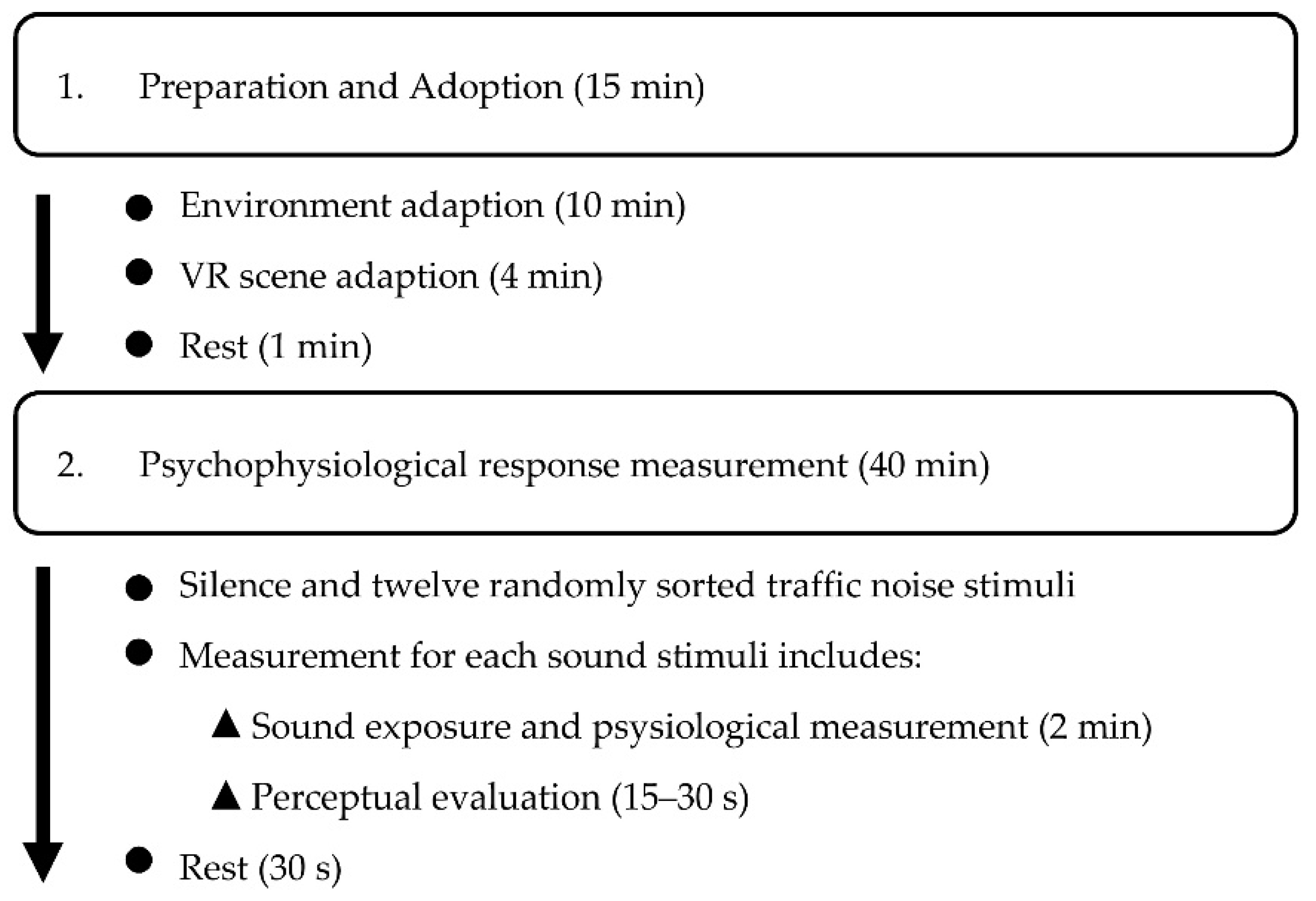 1. Preparation and Adoption (15 min)

● Environment adaption (10 min)

● VR scene adaption (4 min)

● Rest (1 min)

2. Psychophysiological response measurement (40 min)

● Silence and twelve randomly sorted traffic noise stimuli

● Measurement for each sound stimuli includes:

▲ Sound exposure and psysiological measurement (2 min)

▲ Perceptual evaluation (15–30 s)

● Rest (30 s)